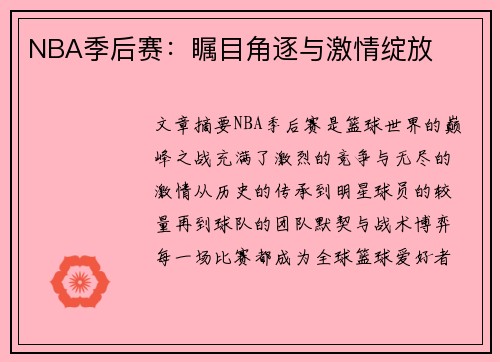 NBA季后赛：瞩目角逐与激情绽放

文章摘要NBA季后赛是篮球世界的巅峰之战充满了激烈的竞争与无尽的激情从历史的传承到明星球员的较量再到球队的团队默契与战术博弈每一场比赛都成为全球篮球爱好者